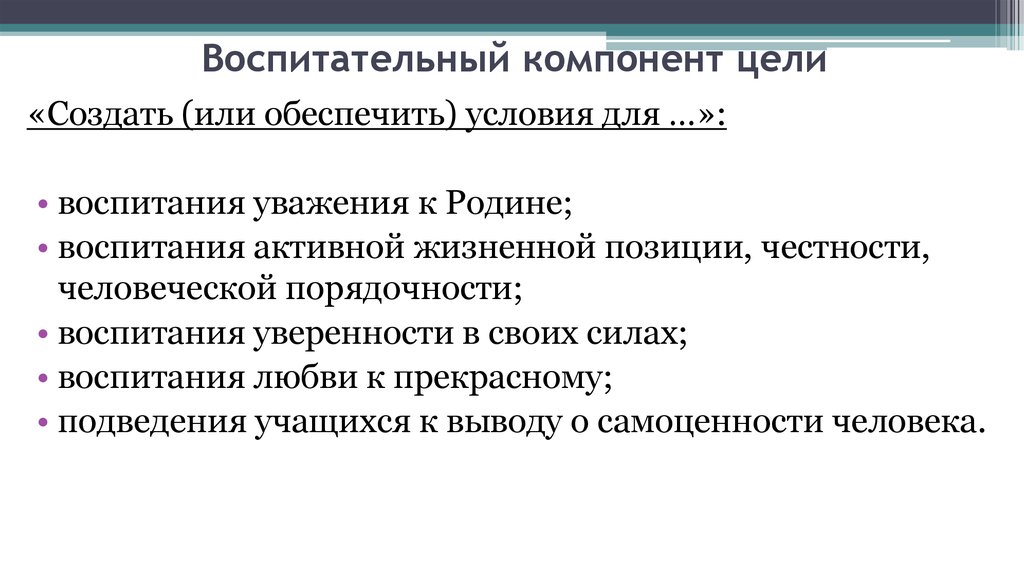 Воспитательный компонент цели

«Создать (или обеспечить) условия для …»:

• воспитания уважения к Родине;
• воспитания активной жизненной позиции, честности, человеческой порядочности;
• воспитания уверенности в своих силах;
• воспитания любви к прекрасному;
• подведения учащихся к выводу о самоценности человека.